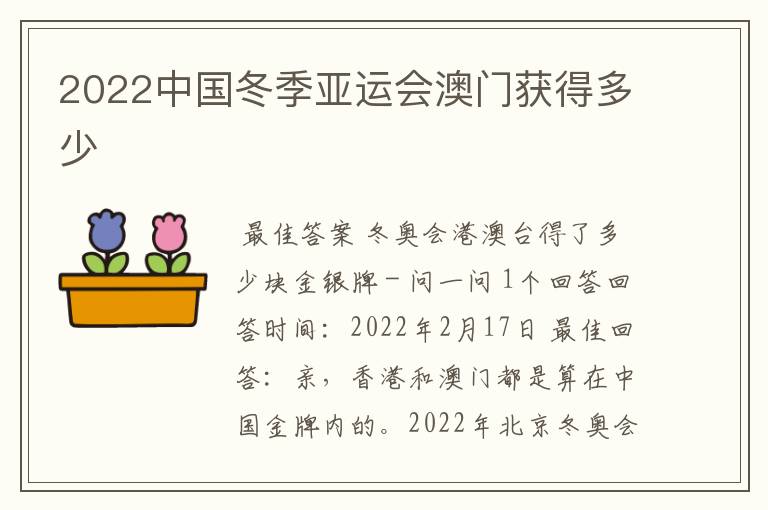 2022中国冬季亚运会澳门获得多少

最佳答案 冬奥会港澳台得了多少块金银牌－问一问 1个回答回答时间：2022年2月17日 最佳回答：亲，香港和澳门都是算在中国金牌内的。2022年北京冬奥会